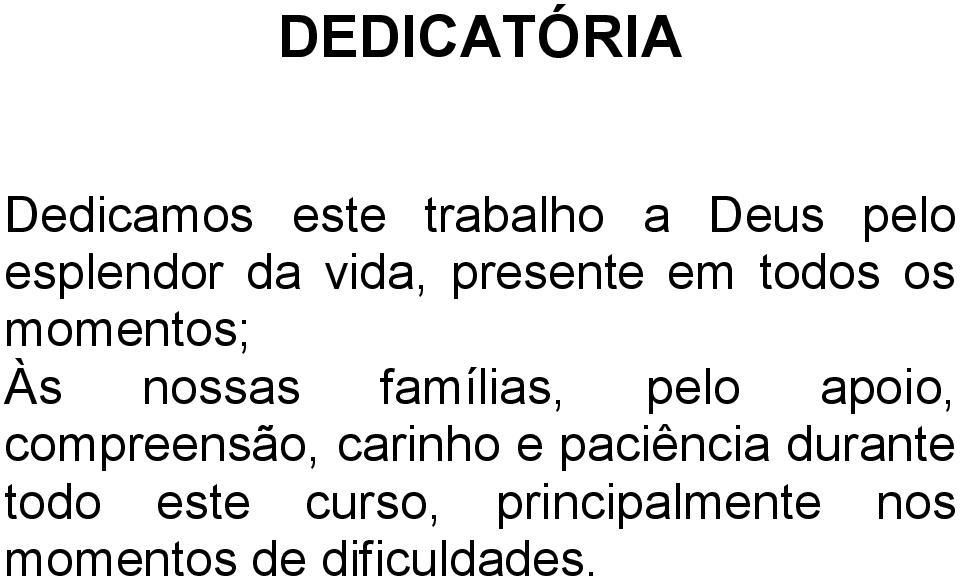 DEDICATÓRIA

Dedicamos este trabalho a Deus pelo esplendor da vida, presente em todos os momentos;
Às nossas famílias, pelo apoio, compreensão, carinho e paciência durante todo este curso, principalmente nos momentos de dificuldades.